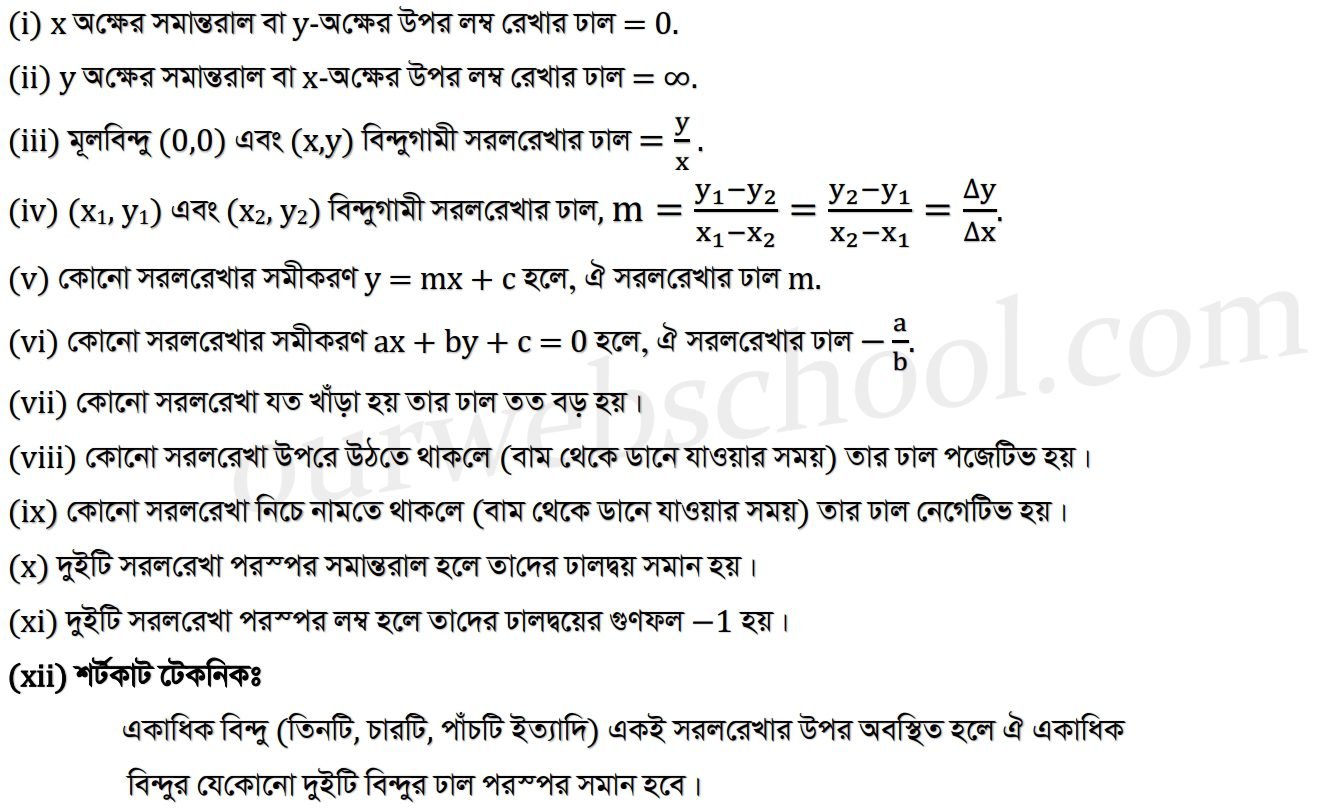 (i) x অক্ষের সমান্তরাল বা y-অক্ষের উপর লম্ব রেখার ঢাল $= 0$.

(ii) y অক্ষের সমান্তরাল বা x-অক্ষের উপর লম্ব রেখার ঢাল $= \infty$.

(iii) মূলবিন্দু (0,0) এবং (x,y) বিন্দুগামী সরলরেখার ঢাল $= \frac{y}{x}$.

(iv) $(x_1, y_1)$ এবং $(x_2, y_2)$ বিন্দুগামী সরলরেখার ঢাল, $m = \frac{y_1 - y_2}{x_1 - x_2} = \frac{y_2 - y_1}{x_2 - x_1} = \frac{\Delta y}{\Delta x}$.

(v) কোনো সরলরেখার সমীকরণ $y = mx + c$ হলে, ঐ সরলরেখার ঢাল m.

(vi) কোনো সরলরেখার সমীকরণ $ax + by + c = 0$ হলে, ঐ সরলরেখার ঢাল $-\frac{a}{b}$.

(vii) কোনো সরলরেখা যত খাঁড়া হয় তার ঢাল তত বড় হয়।

(viii) কোনো সরলরেখা উপরে উঠতে থাকলে (বাম থেকে ডানে যাওয়ার সময়) তার ঢাল পজেটিভ হয়।

(ix) কোনো সরলরেখা নিচে নামতে থাকলে (বাম থেকে ডানে যাওয়ার সময়) তার ঢাল নেগেটিভ হয়।

(x) দুইটি সরলরেখা পরস্পর সমান্তরাল হলে তাদের ঢালদ্বয় সমান হয়।

(xi) দুইটি সরলরেখা পরস্পর লম্ব হলে তাদের ঢালদ্বয়ের গুণফল $-1$ হয়।

(xii) শর্টকাট টেকনিকঃ

একাধিক বিন্দু (তিনটি, চারটি, পাঁচটি ইত্যাদি) একই সরলরেখার উপর অবস্থিত হলে ঐ একাধিক বিন্দুর যেকোনো দুইটি বিন্দুর ঢাল পরস্পর সমান হবে।

ourwebschool.com